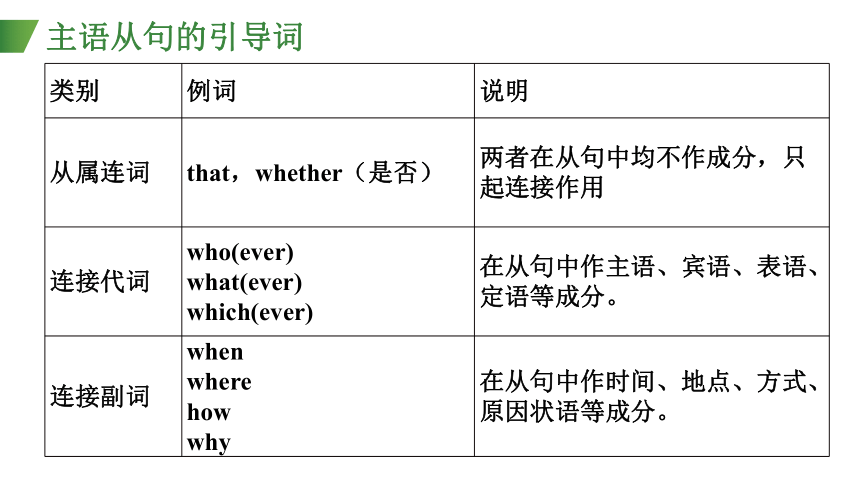 主语从句的引导词

| 类别 | 例词 | 说明 |
|---|---|---|
| 从属连词 | that，whether（是否） | 两者在从句中均不作成分，只起连接作用 |
| 连接代词 | who(ever) what(ever) which(ever) | 在从句中作主语、宾语、表语、定语等成分。 |
| 连接副词 | when where how why | 在从句中作时间、地点、方式、原因状语等成分。 |